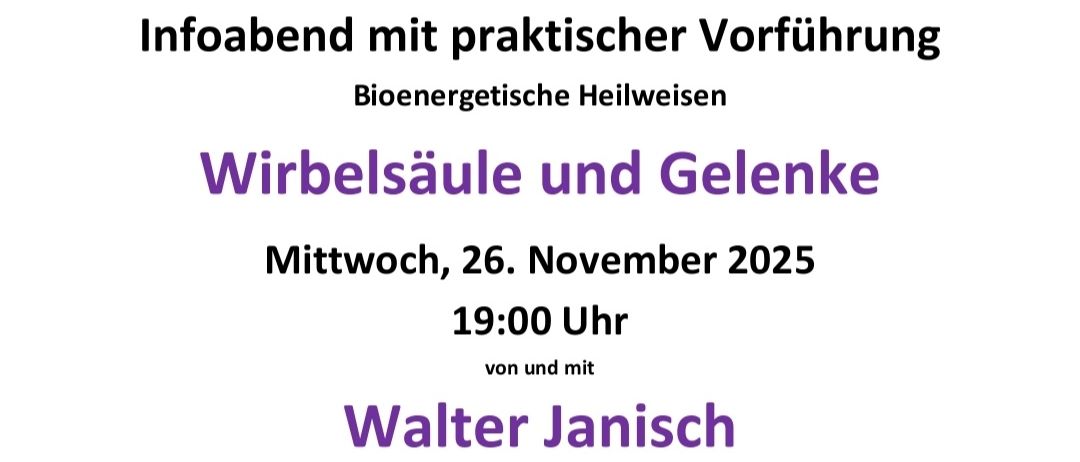 Infoabend mit praktischer Vorführung

Bioenergetische Heilweisen

Wirbelsäule und Gelenke

Mittwoch, 26. November 2025

19:00 Uhr

von und mit

Walter Janisch